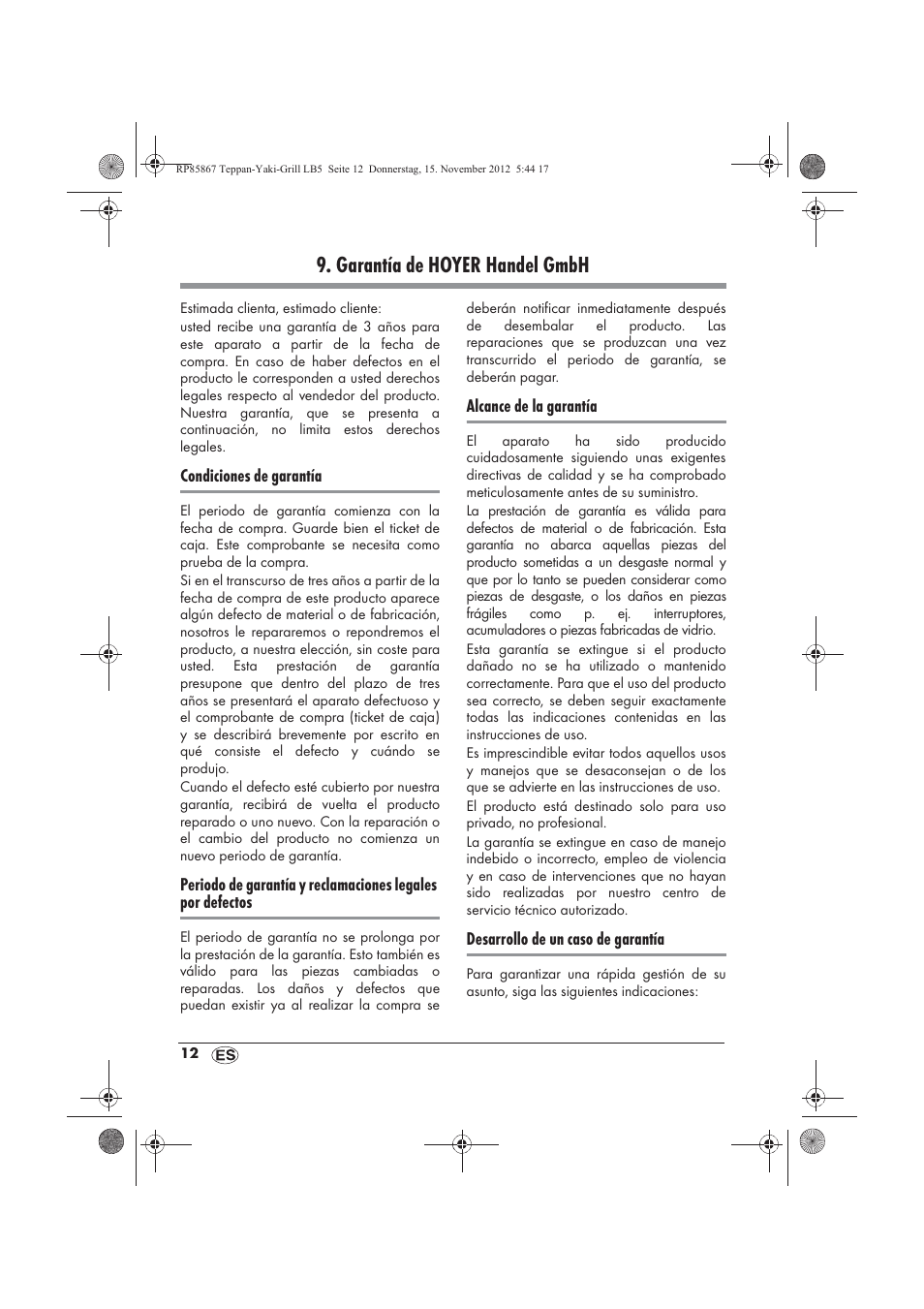 RP85867 Teppan-Yaki-Grill LB5 Seite 12 Donnerstag, 15. November 2012 5:44 17

9. Garantía de HOYER Handel GmbH

Estimada clienta, estimado cliente:
usted recibe una garantía de 3 años para este aparato a partir de la fecha de compra. En caso de haber defectos en el producto le corresponden a usted derechos legales respecto al vendedor del producto. Nuestra garantía, que se presenta a continuación, no limita estos derechos legales.

Condiciones de garantía

El periodo de garantía comienza con la fecha de compra. Guarde bien el ticket de caja. Este comprobante se necesita como prueba de la compra.
Si en el transcurso de tres años a partir de la fecha de compra de este producto aparece algún defecto de material o de fabricación, nosotros le repararemos o repondremos el producto, a nuestra elección, sin coste para usted. Esta prestación de garantía presupone que dentro del plazo de tres años se presentará el aparato defectuoso y el comprobante de compra (ticket de caja) y se describirá brevemente por escrito en qué consiste el defecto y cuándo se produjo.
Cuando el defecto esté cubierto por nuestra garantía, recibirá de vuelta el producto reparado o uno nuevo. Con la reparación o el cambio del producto no comienza un nuevo periodo de garantía.

Periodo de garantía y reclamaciones legales por defectos

El periodo de garantía no se prolonga por la prestación de la garantía. Esto también es válido para las piezas cambiadas o reparadas. Los daños y defectos que puedan existir ya al realizar la compra se deberán notificar inmediatamente después de desembalar el producto. Las reparaciones que se produzcan una vez transcurrido el periodo de garantía, se deberán pagar.

Alcance de la garantía

El aparato ha sido producido cuidadosamente siguiendo unas exigentes directivas de calidad y se ha comprobado meticulosamente antes de su suministro.
La prestación de garantía es válida para defectos de material o de fabricación. Esta garantía no abarca aquellas piezas del producto sometidas a un desgaste normal y que por lo tanto se pueden considerar como piezas de desgaste, o los daños en piezas frágiles como p. ej. interruptores, acumuladores o piezas fabricadas de vidrio.
Esta garantía se extingue si el producto dañado no se ha utilizado o mantenido correctamente. Para que el uso del producto sea correcto, se deben seguir exactamente todas las indicaciones contenidas en las instrucciones de uso.
Es imprescindible evitar todos aquellos usos y manejos que se desaconsejan o de los que se advierte en las instrucciones de uso.
El producto está destinado solo para uso privado, no profesional.
La garantía se extingue en caso de manejo indebido o incorrecto, empleo de violencia y en caso de intervenciones que no hayan sido realizadas por nuestro centro de servicio técnico autorizado.

Desarrollo de un caso de garantía

Para garantizar una rápida gestión de su asunto, siga las siguientes indicaciones:

12 ES